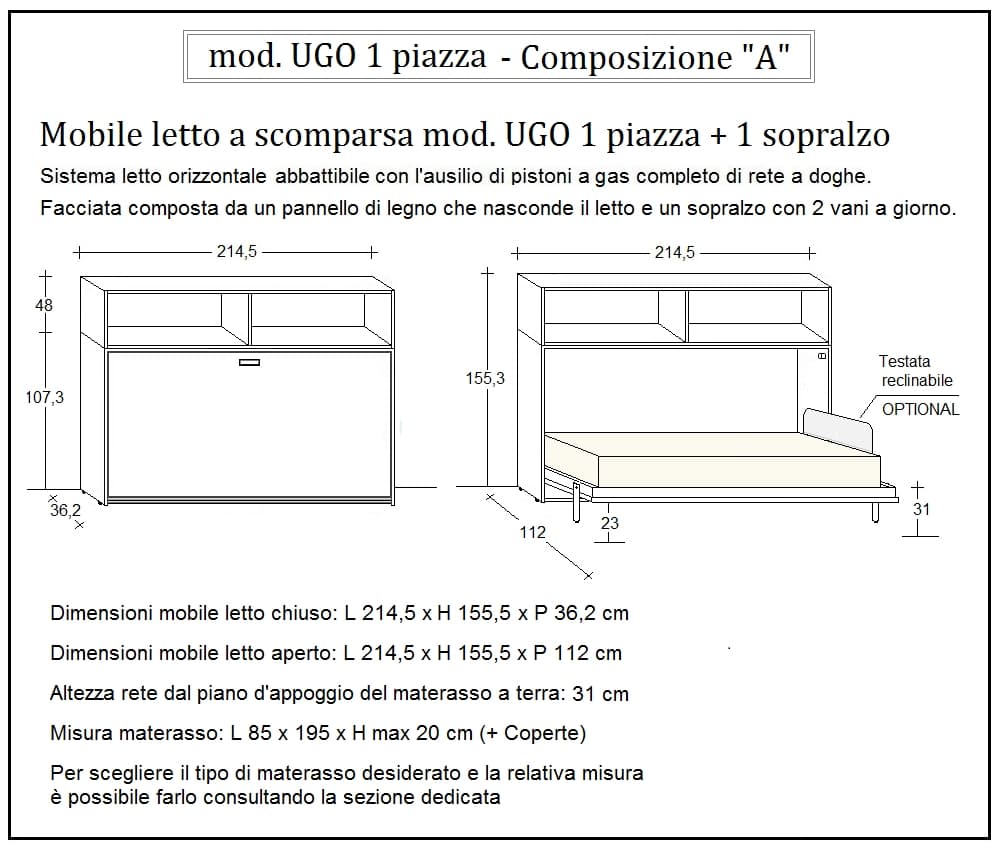 mod. UGO 1 piazza - Composizione "A"

Mobile letto a scomparsa mod. UGO 1 piazza + 1 sopralzo

Sistema letto orizzontale abbattibile con l'ausilio di pistoni a gas completo di rete a doghe.

Facciata composta da un pannello di legno che nasconde il letto e un sopralzo con 2 vani a giorno.

214,5

48

107,3

36,2

214,5

155,3

Testata reclinabile

OPTIONAL

112

23

31

Dimensioni mobile letto chiuso: L 214,5 x H 155,5 x P 36,2 cm

Dimensioni mobile letto aperto: L 214,5 x H 155,5 x P 112 cm

Altezza rete dal piano d'appoggio del materasso a terra: 31 cm

Misura materasso: L 85 x 195 x H max 20 cm (+ Coperte)

Per scegliere il tipo di materasso desiderato e la relativa misura è possibile farlo consultando la sezione dedicata